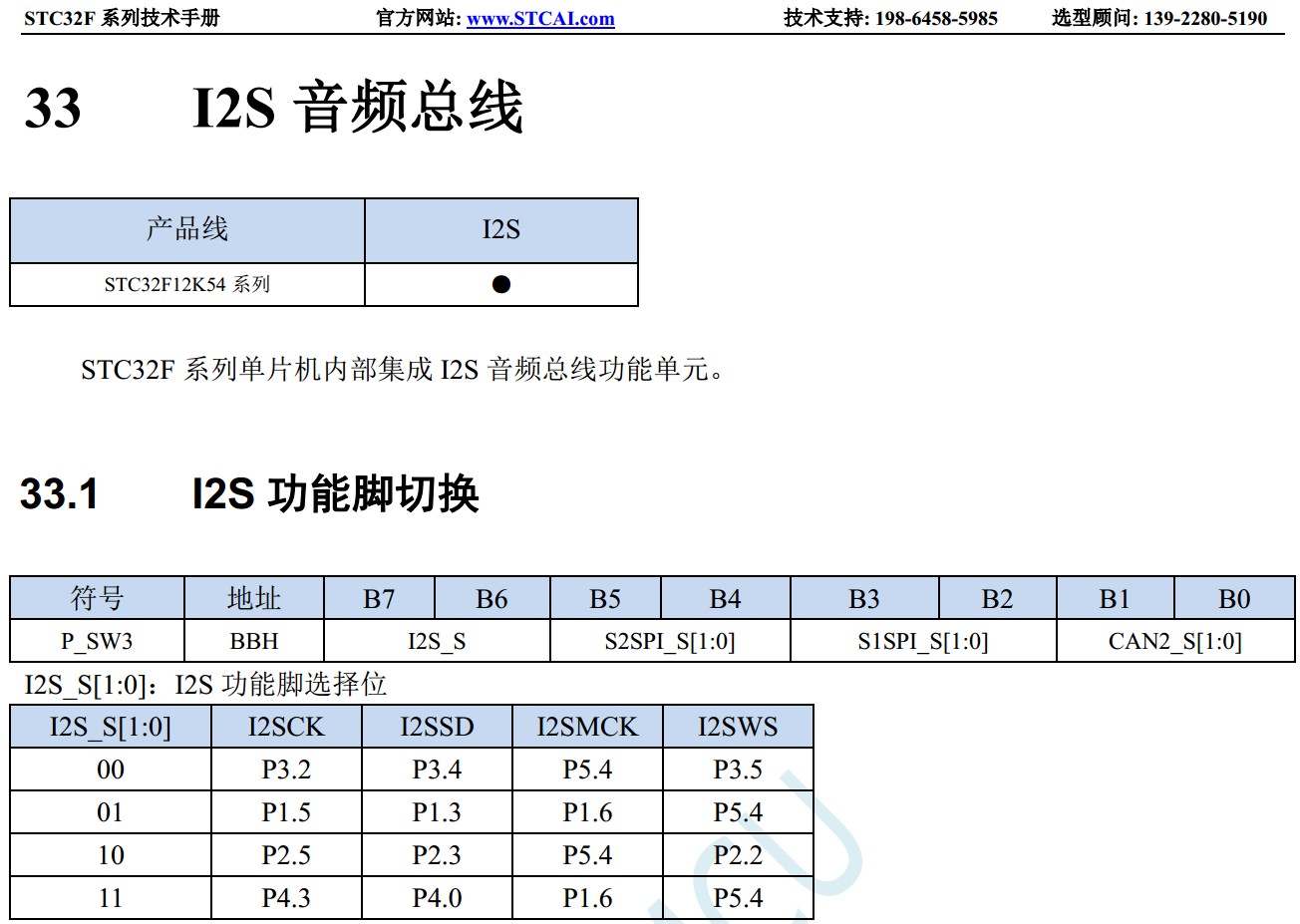 STC32F 系列技术手册　官方网站: www.STCAI.com　技术支持: 198-6458-5985　选型顾问: 139-2280-5190

33　I2S 音频总线

| 产品线 | I2S |
|---|---|
| STC32F12K54 系列 | ● |

STC32F 系列单片机内部集成 I2S 音频总线功能单元。

33.1　I2S 功能脚切换

| 符号 | 地址 | B7 | B6 | B5 | B4 | B3 | B2 | B1 | B0 |
|---|---|---|---|---|---|---|---|---|---|
| P_SW3 | BBH | I2S_S | | S2SPI_S[1:0] | | S1SPI_S[1:0] | | CAN2_S[1:0] | |

I2S_S[1:0]：I2S 功能脚选择位

| I2S_S[1:0] | I2SCK | I2SSD | I2SMCK | I2SWS |
|---|---|---|---|---|
| 00 | P3.2 | P3.4 | P5.4 | P3.5 |
| 01 | P1.5 | P1.3 | P1.6 | P5.4 |
| 10 | P2.5 | P2.3 | P5.4 | P2.2 |
| 11 | P4.3 | P4.0 | P1.6 | P5.4 |